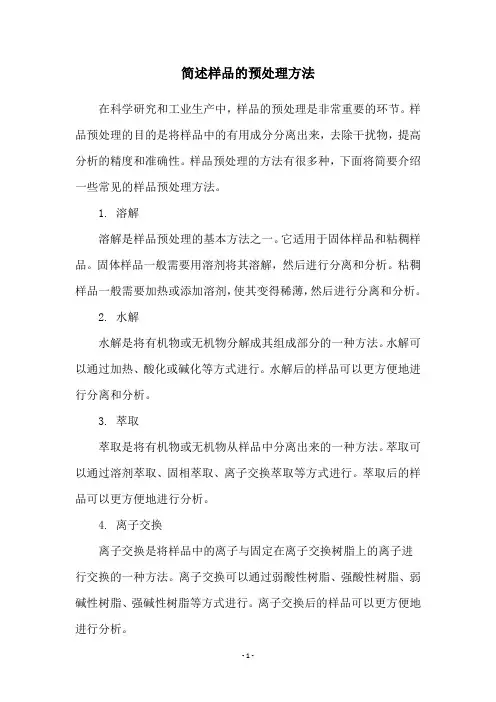 简述样品的预处理方法

在科学研究和工业生产中，样品的预处理是非常重要的环节。样品预处理的目的是将样品中的有用成分分离出来，去除干扰物，提高分析的精度和准确性。样品预处理的方法有很多种，下面将简要介绍一些常见的样品预处理方法。

1. 溶解

溶解是样品预处理的基本方法之一。它适用于固体样品和粘稠样品。固体样品一般需要用溶剂将其溶解，然后进行分离和分析。粘稠样品一般需要加热或添加溶剂，使其变得稀薄，然后进行分离和分析。

2. 水解

水解是将有机物或无机物分解成其组成部分的一种方法。水解可以通过加热、酸化或碱化等方式进行。水解后的样品可以更方便地进行分离和分析。

3. 萃取

萃取是将有机物或无机物从样品中分离出来的一种方法。萃取可以通过溶剂萃取、固相萃取、离子交换萃取等方式进行。萃取后的样品可以更方便地进行分析。

4. 离子交换

离子交换是将样品中的离子与固定在离子交换树脂上的离子进行交换的一种方法。离子交换可以通过弱酸性树脂、强酸性树脂、弱碱性树脂、强碱性树脂等方式进行。离子交换后的样品可以更方便地进行分析。

- 1 -